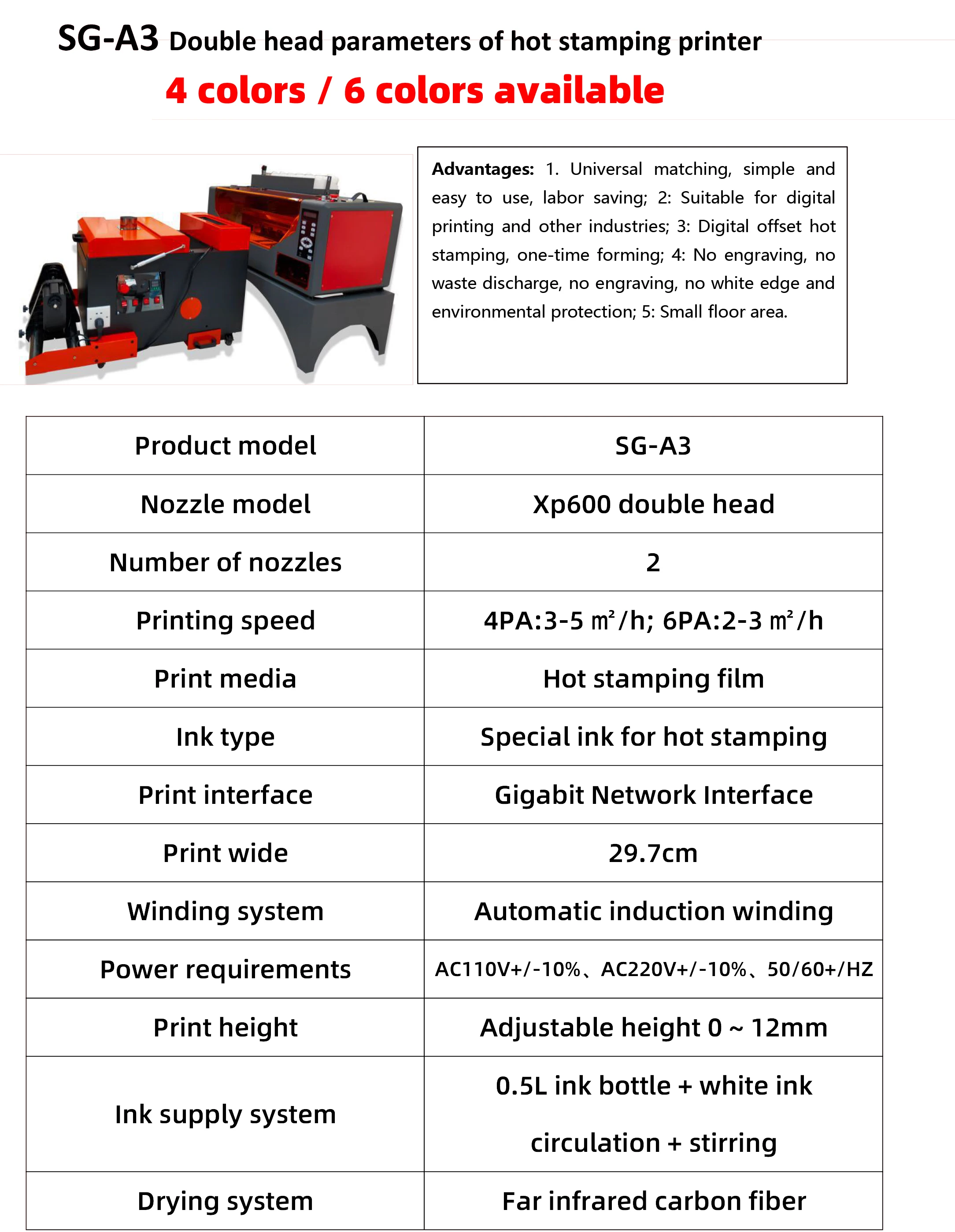 SG-A3 Double head parameters of hot stamping printer

4 colors / 6 colors available

Advantages: 1. Universal matching, simple and easy to use, labor saving; 2: Suitable for digital printing and other industries; 3: Digital offset hot stamping, one-time forming; 4: No engraving, no waste discharge, no engraving, no white edge and environmental protection; 5: Small floor area.

| Product model | SG-A3 |
|---|---|
| Nozzle model | Xp600 double head |
| Number of nozzles | 2 |
| Printing speed | 4PA:3-5 ㎡/h; 6PA:2-3 ㎡/h |
| Print media | Hot stamping film |
| Ink type | Special ink for hot stamping |
| Print interface | Gigabit Network Interface |
| Print wide | 29.7cm |
| Winding system | Automatic induction winding |
| Power requirements | AC110V+/-10%、AC220V+/-10%、50/60+/HZ |
| Print height | Adjustable height 0 ~ 12mm |
| Ink supply system | 0.5L ink bottle + white ink circulation + stirring |
| Drying system | Far infrared carbon fiber |